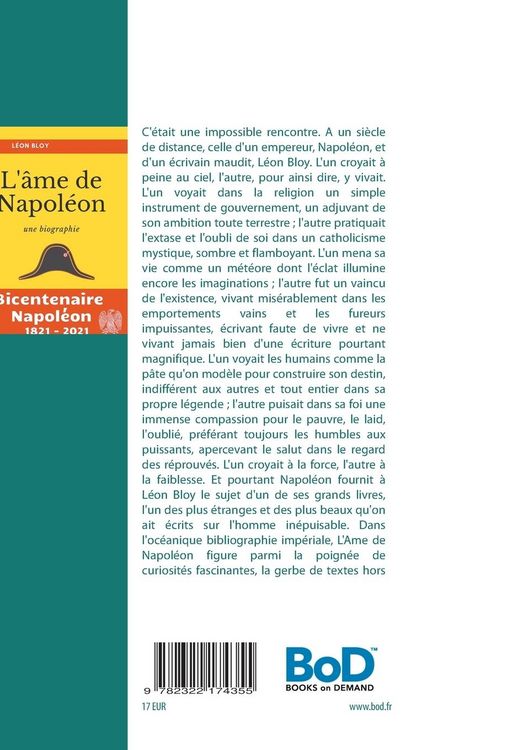 LÉON BLOY

L'âme de Napoléon

une biographie

Bicentenaire Napoléon 1821 - 2021

C'était une impossible rencontre. A un siècle de distance, celle d'un empereur, Napoléon, et d'un écrivain maudit, Léon Bloy. L'un croyait à peine au ciel, l'autre, pour ainsi dire, y vivait. L'un voyait dans la religion un simple instrument de gouvernement, un adjuvant de son ambition toute terrestre ; l'autre pratiquait l'extase et l'oubli de soi dans un catholicisme mystique, sombre et flamboyant. L'un mena sa vie comme un météore dont l'éclat illumine encore les imaginations ; l'autre fut un vaincu de l'existence, vivant misérablement dans les emportements vains et les fureurs impuissantes, écrivant faute de vivre et ne vivant jamais bien d'une écriture pourtant magnifique. L'un voyait les humains comme la pâte qu'on modèle pour construire son destin, indifférent aux autres et tout entier dans sa propre légende ; l'autre puisait dans sa foi une immense compassion pour le pauvre, le laid, l'oublié, préférant toujours les humbles aux puissants, apercevant le salut dans le regard des réprouvés. L'un croyait à la force, l'autre à la faiblesse. Et pourtant Napoléon fournit à Léon Bloy le sujet d'un de ses grands livres, l'un des plus étranges et des plus beaux qu'on ait écrits sur l'homme inépuisable. Dans l'océanique bibliographie impériale, L'Ame de Napoléon figure parmi la poignée de curiosités fascinantes, la gerbe de textes hors

9 782322 174355

17 EUR

BoD™ BOOKS on DEMAND

www.bod.fr